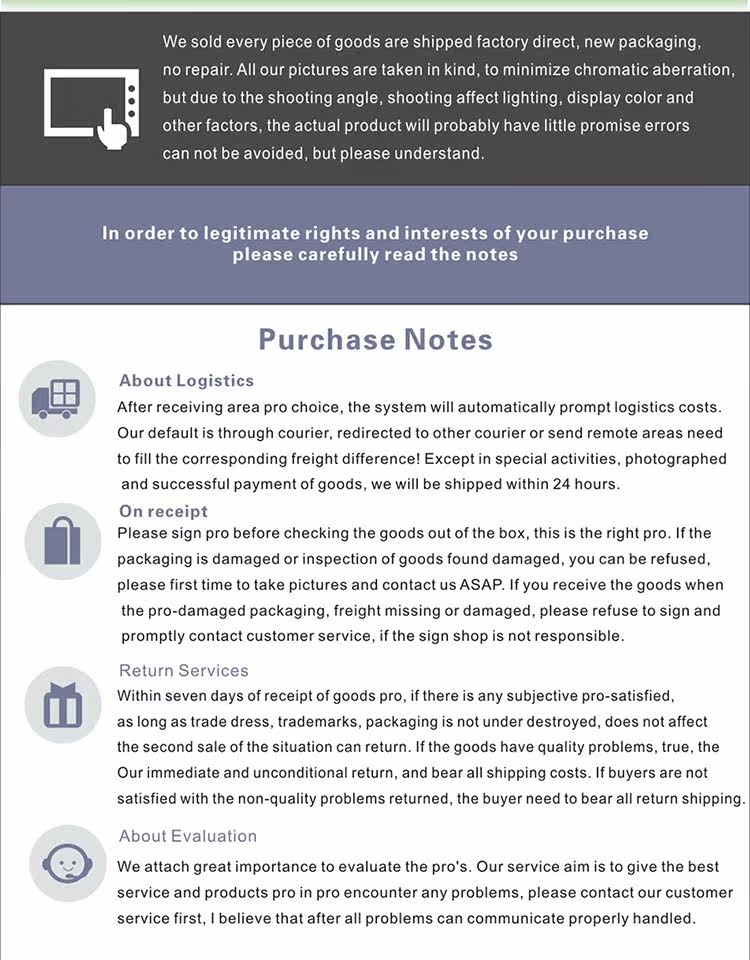 We sold every piece of goods are shipped factory direct, new packaging, no repair. All our pictures are taken in kind, to minimize chromatic aberration, but due to the shooting angle, shooting affect lighting, display color and other factors, the actual product will probably have little promise errors can not be avoided, but please understand.

In order to legitimate rights and interests of your purchase
please carefully read the notes

Purchase Notes

About Logistics

After receiving area pro choice, the system will automatically prompt logistics costs. Our default is through courier, redirected to other courier or send remote areas need to fill the corresponding freight difference! Except in special activities, photographed and successful payment of goods, we will be shipped within 24 hours.

On receipt

Please sign pro before checking the goods out of the box, this is the right pro. If the packaging is damaged or inspection of goods found damaged, you can be refused, please first time to take pictures and contact us ASAP. If you receive the goods when the pro-damaged packaging, freight missing or damaged, please refuse to sign and promptly contact customer service, if the sign shop is not responsible.

Return Services

Within seven days of receipt of goods pro, if there is any subjective pro-satisfied, as long as trade dress, trademarks, packaging is not under destroyed, does not affect the second sale of the situation can return. If the goods have quality problems, true, the Our immediate and unconditional return, and bear all shipping costs. If buyers are not satisfied with the non-quality problems returned, the buyer need to bear all return shipping.

About Evaluation

We attach great importance to evaluate the pro's. Our service aim is to give the best service and products pro in pro encounter any problems, please contact our customer service first, I believe that after all problems can communicate properly handled.